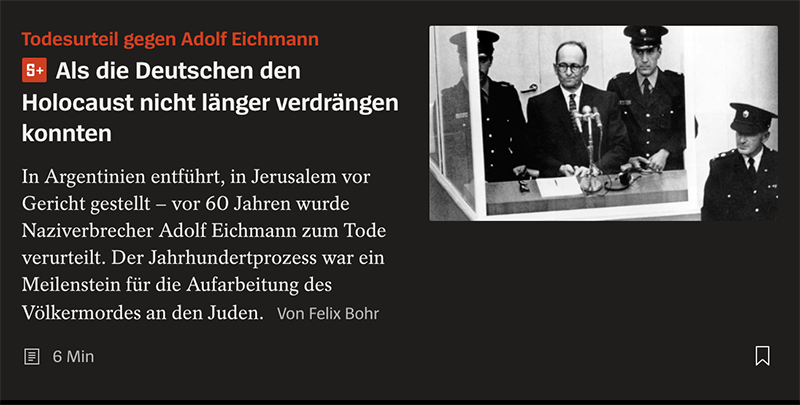 Todesurteil gegen Adolf Eichmann

S+ Als die Deutschen den Holocaust nicht länger verdrängen konnten

In Argentinien entführt, in Jerusalem vor Gericht gestellt – vor 60 Jahren wurde Naziverbrecher Adolf Eichmann zum Tode verurteilt. Der Jahrhundertprozess war ein Meilenstein für die Aufarbeitung des Völkermordes an den Juden. Von Felix Bohr

6 Min